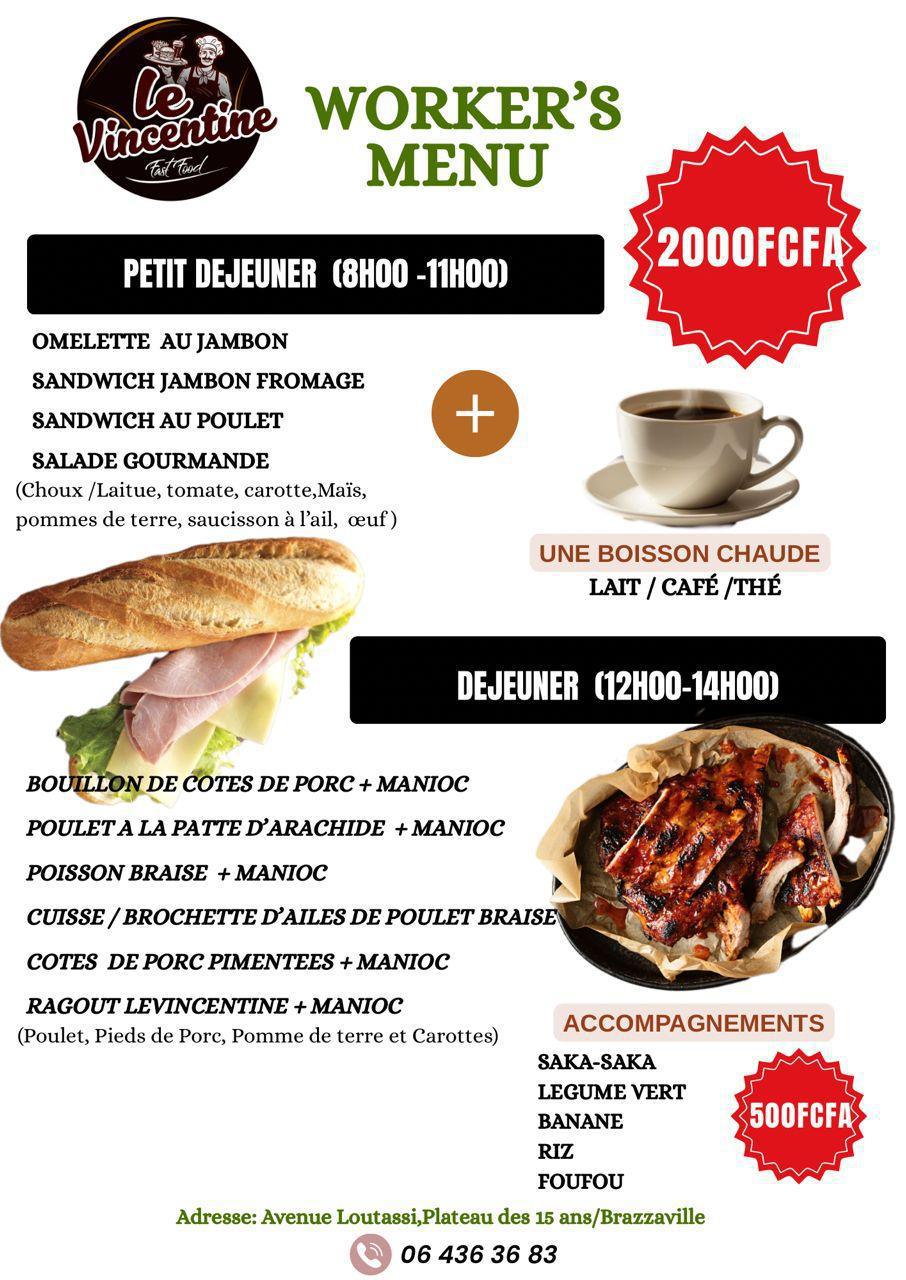 Le Vincentine
Fast Food

WORKER'S MENU

2000FCFA

PETIT DEJEUNER (8H00 -11H00)

OMELETTE AU JAMBON
SANDWICH JAMBON FROMAGE
SANDWICH AU POULET
SALADE GOURMANDE
(Choux /Laitue, tomate, carotte,Maïs, pommes de terre, saucisson à l'ail, œuf )

+

UNE BOISSON CHAUDE
LAIT / CAFÉ /THÉ

DEJEUNER (12H00-14H00)

BOUILLON DE COTES DE PORC + MANIOC
POULET A LA PATTE D'ARACHIDE + MANIOC
POISSON BRAISE + MANIOC
CUISSE / BROCHETTE D'AILES DE POULET BRAISE
COTES DE PORC PIMENTEES + MANIOC
RAGOUT LEVINCENTINE + MANIOC
(Poulet, Pieds de Porc, Pomme de terre et Carottes)

ACCOMPAGNEMENTS
SAKA-SAKA
LEGUME VERT
BANANE
RIZ
FOUFOU

500FCFA

Adresse: Avenue Loutassi,Plateau des 15 ans/Brazzaville
06 436 36 83